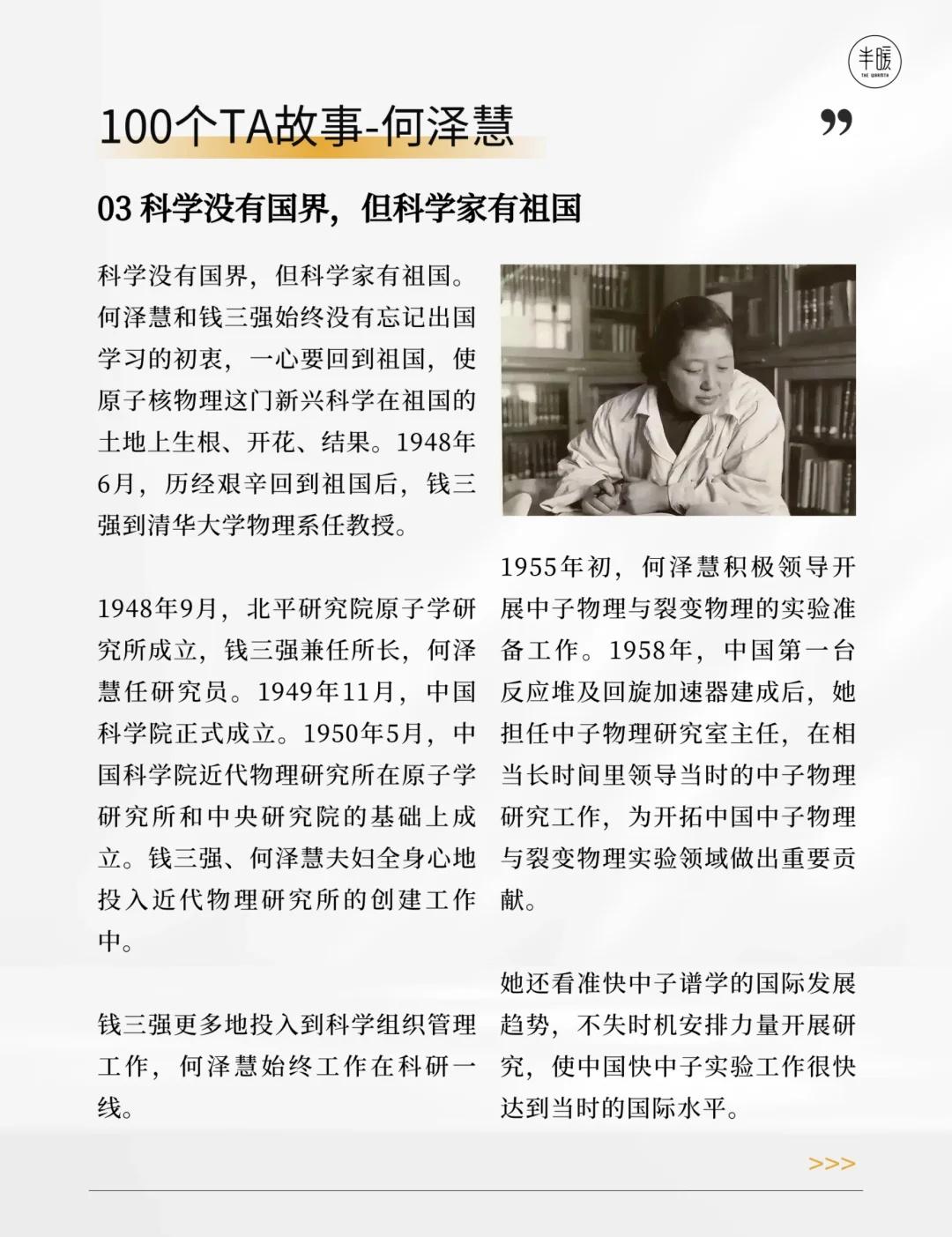 半暖
THE WARMTH

100个TA故事-何泽慧

”

03 科学没有国界，但科学家有祖国

科学没有国界，但科学家有祖国。何泽慧和钱三强始终没有忘记出国学习的初衷，一心要回到祖国，使原子核物理这门新兴科学在祖国的土地上生根、开花、结果。1948年6月，历经艰辛回到祖国后，钱三强到清华大学物理系任教授。

1948年9月，北平研究院原子学研究所成立，钱三强兼任所长，何泽慧任研究员。1949年11月，中国科学院正式成立。1950年5月，中国科学院近代物理研究所在原子学研究所和中央研究院的基础上成立。钱三强、何泽慧夫妇全身心地投入近代物理研究所的创建工作中。

钱三强更多地投入到科学组织管理工作，何泽慧始终工作在科研一线。

1955年初，何泽慧积极领导开展中子物理与裂变物理的实验准备工作。1958年，中国第一台反应堆及回旋加速器建成后，她担任中子物理研究室主任，在相当长时间里领导当时的中子物理研究工作，为开拓中国中子物理与裂变物理实验领域做出重要贡献。

她还看准快中子谱学的国际发展趋势，不失时机安排力量开展研究，使中国快中子实验工作很快达到当时的国际水平。

>>>